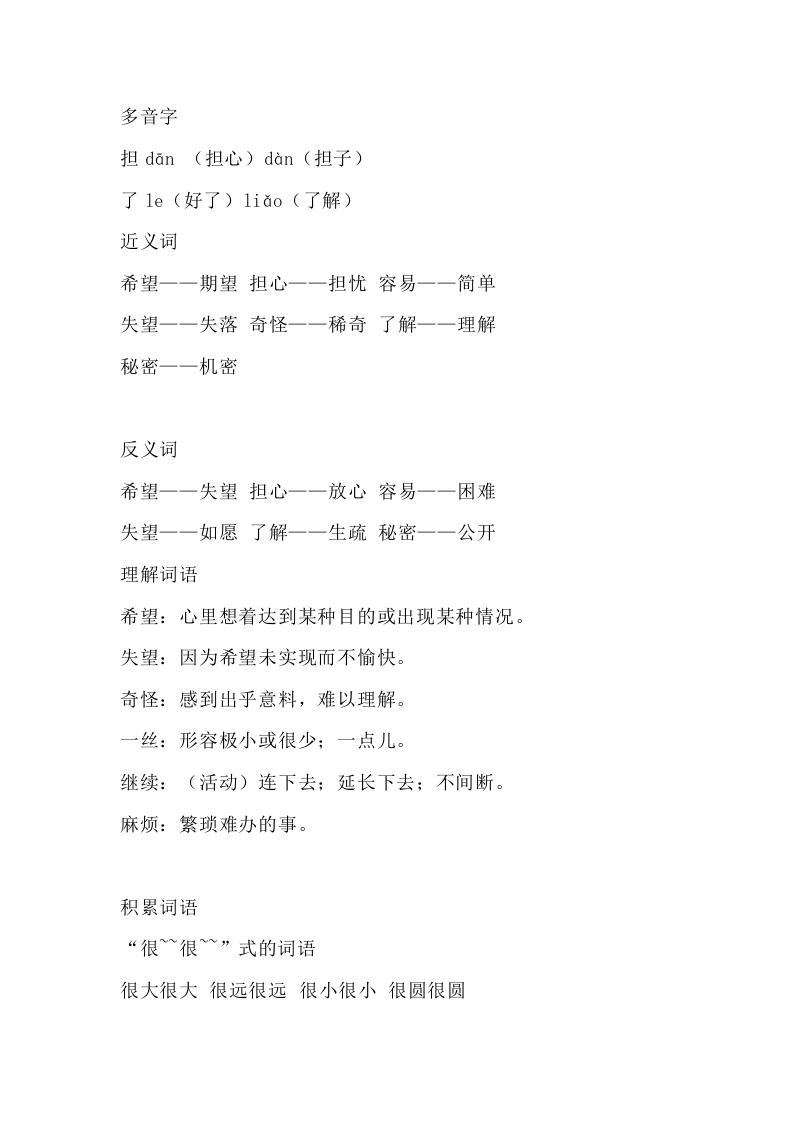 多音字

担 dān （担心）dàn（担子）

了 le（好了）liǎo（了解）

近义词

希望——期望 担心——担忧 容易——简单

失望——失落 奇怪——稀奇 了解——理解

秘密——机密

反义词

希望——失望 担心——放心 容易——困难

失望——如愿 了解——生疏 秘密——公开

理解词语

希望：心里想着达到某种目的或出现某种情况。

失望：因为希望未实现而不愉快。

奇怪：感到出乎意料，难以理解。

一丝：形容极小或很少；一点儿。

继续：（活动）连下去；延长下去；不间断。

麻烦：繁琐难办的事。

积累词语

“很~~很~~”式的词语

很大很大 很远很远 很小很小 很圆很圆